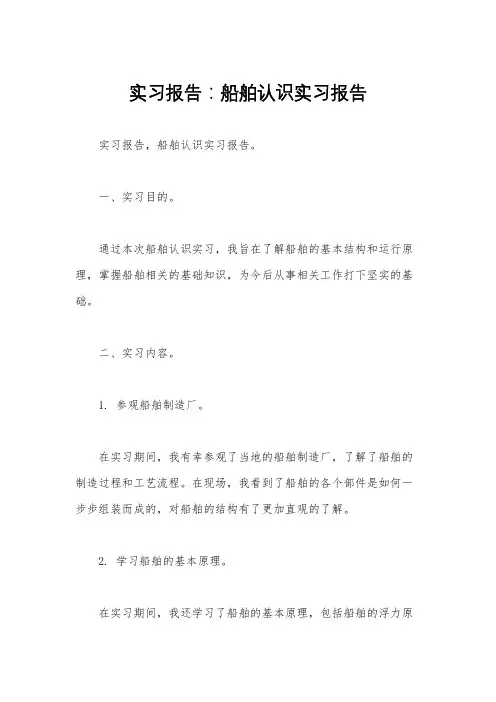 实习报告：船舶认识实习报告

实习报告，船舶认识实习报告。

一、实习目的。

通过本次船舶认识实习，我旨在了解船舶的基本结构和运行原理，掌握船舶相关的基础知识，为今后从事相关工作打下坚实的基础。

二、实习内容。

1. 参观船舶制造厂。

在实习期间，我有幸参观了当地的船舶制造厂，了解了船舶的制造过程和工艺流程。在现场，我看到了船舶的各个部件是如何一步步组装而成的，对船舶的结构有了更加直观的了解。

2. 学习船舶的基本原理。

在实习期间，我还学习了船舶的基本原理，包括船舶的浮力原